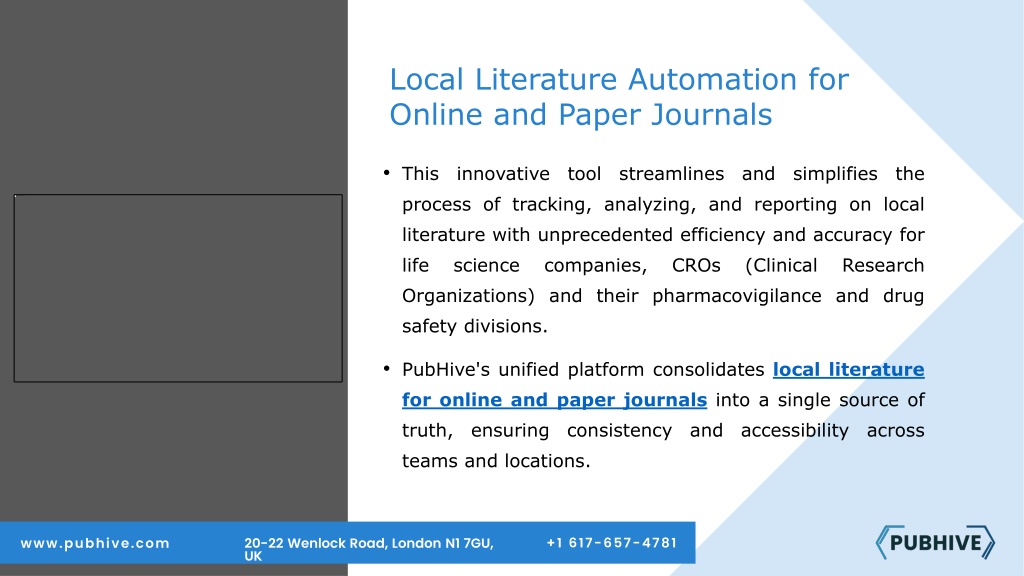 Local Literature Automation for Online and Paper Journals

• This innovative tool streamlines and simplifies the process of tracking, analyzing, and reporting on local literature with unprecedented efficiency and accuracy for life science companies, CROs (Clinical Research Organizations) and their pharmacovigilance and drug safety divisions.

• PubHive's unified platform consolidates local literature for online and paper journals into a single source of truth, ensuring consistency and accessibility across teams and locations.

www.pubhive.com

20-22 Wenlock Road, London N1 7GU, UK

+1 617-657-4781

PUBHIVE